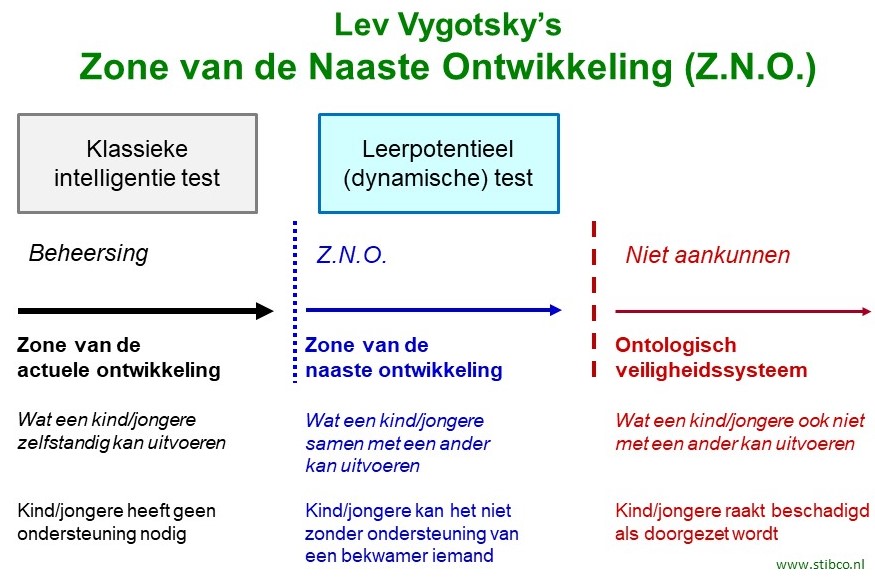 Lev Vygotsky's
Zone van de Naaste Ontwikkeling (Z.N.O.)

Klassieke intelligentie test

Beheersing

Zone van de actuele ontwikkeling

Wat een kind/jongere zelfstandig kan uitvoeren

Kind/jongere heeft geen ondersteuning nodig

Leerpotentieel (dynamische) test

Z.N.O.

Zone van de naaste ontwikkeling

Wat een kind/jongere samen met een ander kan uitvoeren

Kind/jongere kan het niet zonder ondersteuning van een bekwamer iemand

Niet aankunnen

Ontologisch veiligheidssysteem

Wat een kind/jongere ook niet met een ander kan uitvoeren

Kind/jongere raakt beschadigd als doorgezet wordt

www.stibco.nl